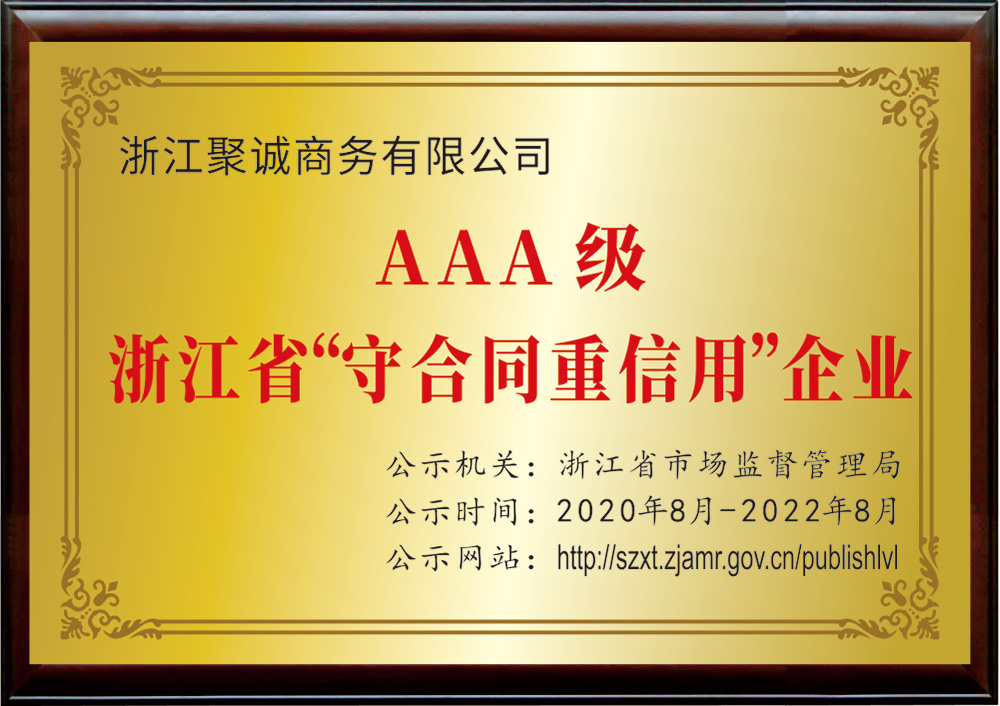 浙江聚诚商务有限公司

AAA级
浙江省“守合同重信用”企业

公示机关：浙江省市场监督管理局
公示时间：2020年8月-2022年8月
公示网站：http://szxt.zjamr.gov.cn/publishlvl